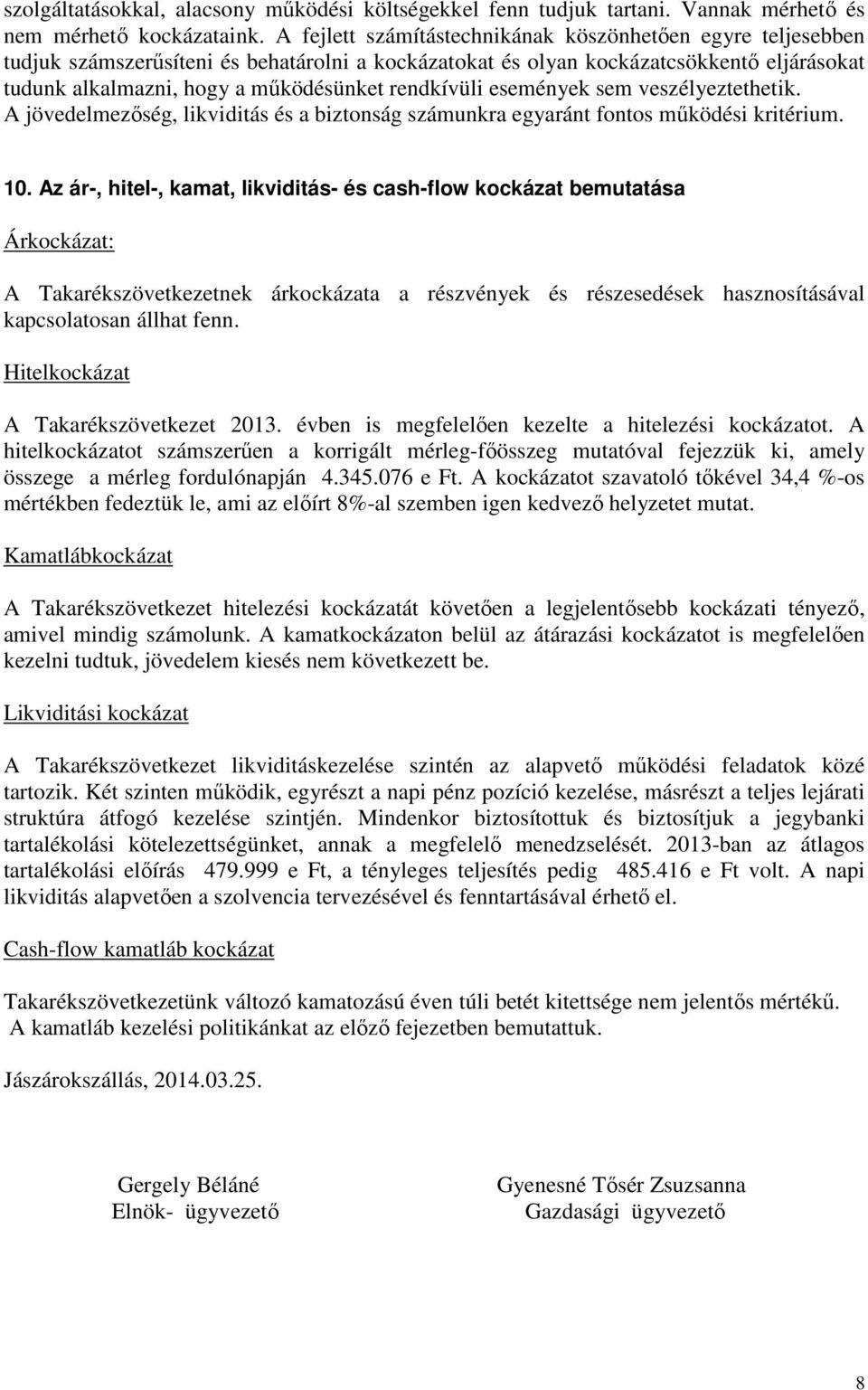 szolgáltatásokkal, alacsony működési költségekkel fenn tudjuk tartani. Vannak mérhető és nem mérhető kockázataink. A fejlett számítástechnikának köszönhetően egyre teljesebben tudjuk számszerűsíteni és behatárolni a kockázatokat és olyan kockázatcsökkentő eljárásokat tudunk alkalmazni, hogy a működésünket rendkívüli események sem veszélyeztethetik. A jövedelmezőség, likviditás és a biztonság számunkra egyaránt fontos működési kritérium.

10. Az ár-, hitel-, kamat, likviditás- és cash-flow kockázat bemutatása

Árkockázat:

A Takarékszövetkezetnek árkockázata a részvények és részesedések hasznosításával kapcsolatosan állhat fenn.

Hitelkockázat

A Takarékszövetkezet 2013. évben is megfelelően kezelte a hitelezési kockázatot. A hitelkockázatot számszerűen a korrigált mérleg-főösszeg mutatóval fejezzük ki, amely összege a mérleg fordulónapján 4.345.076 e Ft. A kockázatot szavatoló tőkével 34,4 %-os mértékben fedeztük le, ami az előírt 8%-al szemben igen kedvező helyzetet mutat.

Kamatlábkockázat

A Takarékszövetkezet hitelezési kockázatát követően a legjelentősebb kockázati tényező, amivel mindig számolunk. A kamatkockázaton belül az átárazási kockázatot is megfelelően kezelni tudtuk, jövedelem kiesés nem következett be.

Likviditási kockázat

A Takarékszövetkezet likviditáskezelése szintén az alapvető működési feladatok közé tartozik. Két szinten működik, egyrészt a napi pénz pozíció kezelése, másrészt a teljes lejárati struktúra átfogó kezelése szintjén. Mindenkor biztosítottuk és biztosítjuk a jegybanki tartalékolási kötelezettségünket, annak a megfelelő menedzselését. 2013-ban az átlagos tartalékolási előírás 479.999 e Ft, a tényleges teljesítés pedig 485.416 e Ft volt. A napi likviditás alapvetően a szolvencia tervezésével és fenntartásával érhető el.

Cash-flow kamatláb kockázat

Takarékszövetkezetünk változó kamatozású éven túli betét kitettsége nem jelentős mértékű. A kamatláb kezelési politikánkat az előző fejezetben bemutattuk.

Jászárokszállás, 2014.03.25.

Gergely Béláné
Elnök- ügyvezető

Gyenesné Tősér Zsuzsanna
Gazdasági ügyvezető

8